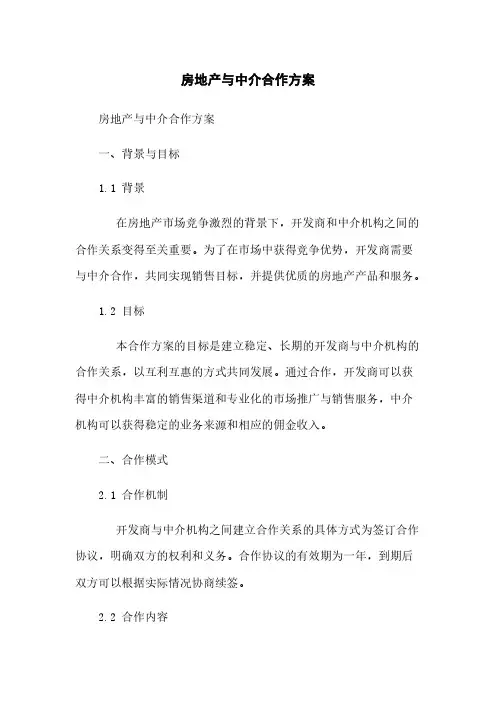 房地产与中介合作方案

房地产与中介合作方案

一、背景与目标

1.1 背景

在房地产市场竞争激烈的背景下，开发商和中介机构之间的合作关系变得至关重要。为了在市场中获得竞争优势，开发商需要与中介合作，共同实现销售目标，并提供优质的房地产产品和服务。

1.2 目标

本合作方案的目标是建立稳定、长期的开发商与中介机构的合作关系，以互利互惠的方式共同发展。通过合作，开发商可以获得中介机构丰富的销售渠道和专业化的市场推广与销售服务，中介机构可以获得稳定的业务来源和相应的佣金收入。

二、合作模式

2.1 合作机制

开发商与中介机构之间建立合作关系的具体方式为签订合作协议，明确双方的权利和义务。合作协议的有效期为一年，到期后双方可以根据实际情况协商续签。

2.2 合作内容